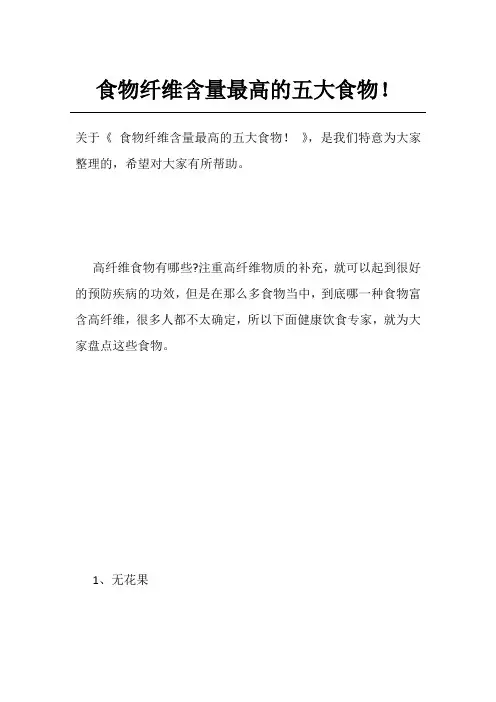 食物纤维含量最高的五大食物！

关于《 食物纤维含量最高的五大食物！ 》，是我们特意为大家整理的，希望对大家有所帮助。

高纤维食物有哪些?注重高纤维物质的补充，就可以起到很好的预防疾病的功效，但是在那么多食物当中，到底哪一种食物富含高纤维，很多人都不太确定，所以下面健康饮食专家，就为大家盘点这些食物。

1、无花果